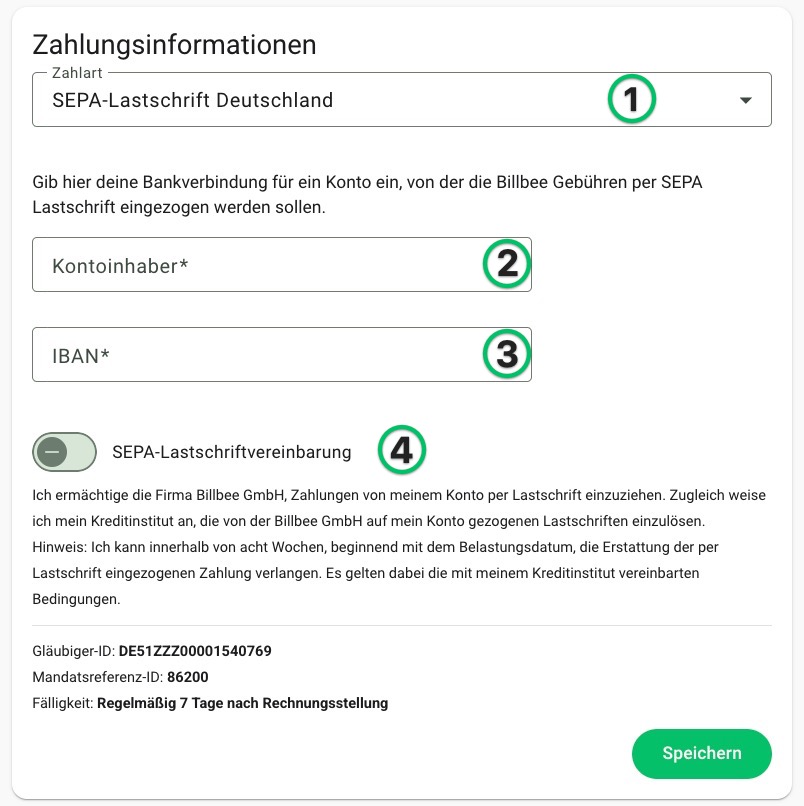 Zahlungsinformationen

Zahlart
SEPA-Lastschrift Deutschland
1

Gib hier deine Bankverbindung für ein Konto ein, von der die Billbee Gebühren per SEPA Lastschrift eingezogen werden sollen.

Kontoinhaber*
2

IBAN*
3

SEPA-Lastschriftvereinbarung
4

Ich ermächtige die Firma Billbee GmbH, Zahlungen von meinem Konto per Lastschrift einzuziehen. Zugleich weise ich mein Kreditinstitut an, die von der Billbee GmbH auf mein Konto gezogenen Lastschriften einzulösen. Hinweis: Ich kann innerhalb von acht Wochen, beginnend mit dem Belastungsdatum, die Erstattung der per Lastschrift eingezogenen Zahlung verlangen. Es gelten dabei die mit meinem Kreditinstitut vereinbarten Bedingungen.

Gläubiger-ID: DE51ZZZ00001540769
Mandatsreferenz-ID: 86200
Fälligkeit: Regelmäßig 7 Tage nach Rechnungsstellung

Speichern